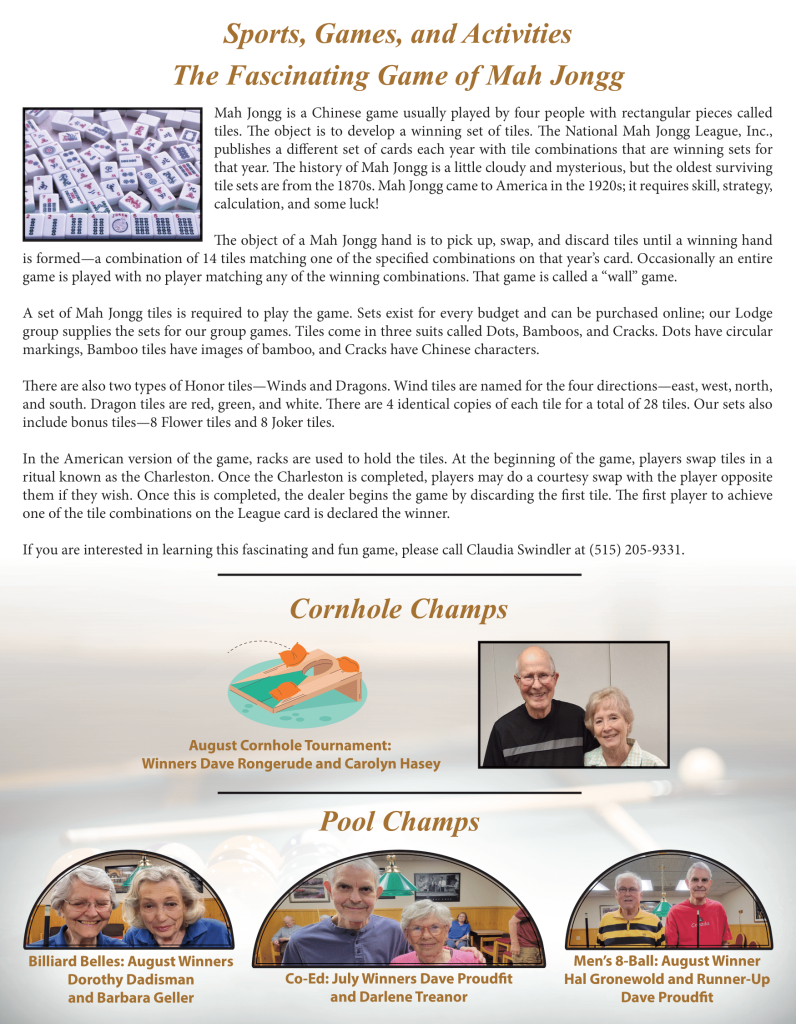 Sports, Games, and Activities
The Fascinating Game of Mah Jongg

Mah Jongg is a Chinese game usually played by four people with rectangular pieces called tiles. The object is to develop a winning set of tiles. The National Mah Jongg League, Inc., publishes a different set of cards each year with tile combinations that are winning sets for that year. The history of Mah Jongg is a little cloudy and mysterious, but the oldest surviving tile sets are from the 1870s. Mah Jongg came to America in the 1920s; it requires skill, strategy, calculation, and some luck!

The object of a Mah Jongg hand is to pick up, swap, and discard tiles until a winning hand is formed—a combination of 14 tiles matching one of the specified combinations on that year's card. Occasionally an entire game is played with no player matching any of the winning combinations. That game is called a "wall" game.

A set of Mah Jongg tiles is required to play the game. Sets exist for every budget and can be purchased online; our Lodge group supplies the sets for our group games. Tiles come in three suits called Dots, Bamboos, and Cracks. Dots have circular markings, Bamboo tiles have images of bamboo, and Cracks have Chinese characters.

There are also two types of Honor tiles—Winds and Dragons. Wind tiles are named for the four directions—east, west, north, and south. Dragon tiles are red, green, and white. There are 4 identical copies of each tile for a total of 28 tiles. Our sets also include bonus tiles—8 Flower tiles and 8 Joker tiles.

In the American version of the game, racks are used to hold the tiles. At the beginning of the game, players swap tiles in a ritual known as the Charleston. Once the Charleston is completed, players may do a courtesy swap with the player opposite them if they wish. Once this is completed, the dealer begins the game by discarding the first tile. The first player to achieve one of the tile combinations on the League card is declared the winner.

If you are interested in learning this fascinating and fun game, please call Claudia Swindler at (515) 205-9331.

Cornhole Champs

August Cornhole Tournament:
Winners Dave Rongerude and Carolyn Hasey

Pool Champs

Billiard Belles: August Winners
Dorothy Dadisman
and Barbara Geller

Co-Ed: July Winners Dave Proudfit
and Darlene Treanor

Men's 8-Ball: August Winner
Hal Gronewold and Runner-Up
Dave Proudfit